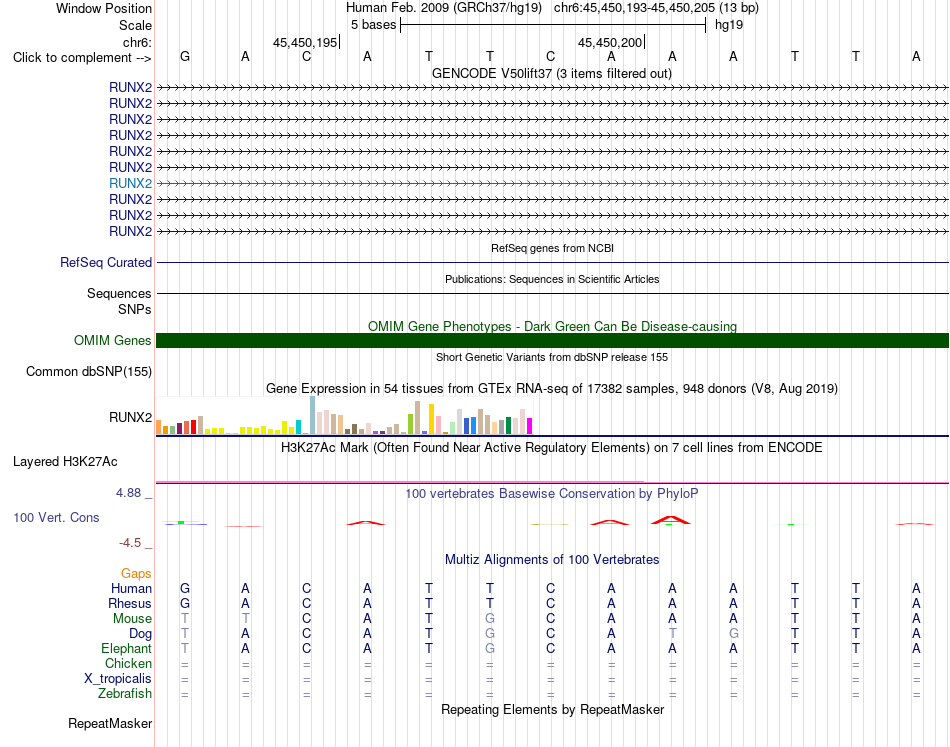 Window Position Human Feb. 2009 (GRCh37/hg19) chr6:45,450,193-45,450,205 (13 bp)
Scale 5 bases hg19
chr6: 45,450,195 45,450,200
Click to complement --> G A C A T T C A A A T T A
GENCODE V50lift37 (3 items filtered out)
RUNX2
RUNX2
RUNX2
RUNX2
RUNX2
RUNX2
RUNX2
RUNX2
RUNX2
RUNX2
RefSeq genes from NCBI
RefSeq Curated
Publications: Sequences in Scientific Articles
Sequences
SNPs
OMIM Gene Phenotypes - Dark Green Can Be Disease-causing
OMIM Genes
Short Genetic Variants from dbSNP release 155
Common dbSNP(155)
Gene Expression in 54 tissues from GTEx RNA-seq of 17382 samples, 948 donors (V8, Aug 2019)
RUNX2
H3K27Ac Mark (Often Found Near Active Regulatory Elements) on 7 cell lines from ENCODE
Layered H3K27Ac
4.88 _
100 vertebrates Basewise Conservation by PhyloP
100 Vert. Cons
-4.5 _
Multiz Alignments of 100 Vertebrates
Gaps
Human G A C A T T C A A A T T A
Rhesus G A C A T T C A A A T T A
Mouse T T C A T G C A A A T T A
Dog T A C A T G C A T G T T A
Elephant T A C A T G C A A A T T A
Chicken = = = = = = = = = = = = =
X_tropicalis = = = = = = = = = = = = =
Zebrafish = = = = = = = = = = = = =
Repeating Elements by RepeatMasker
RepeatMasker